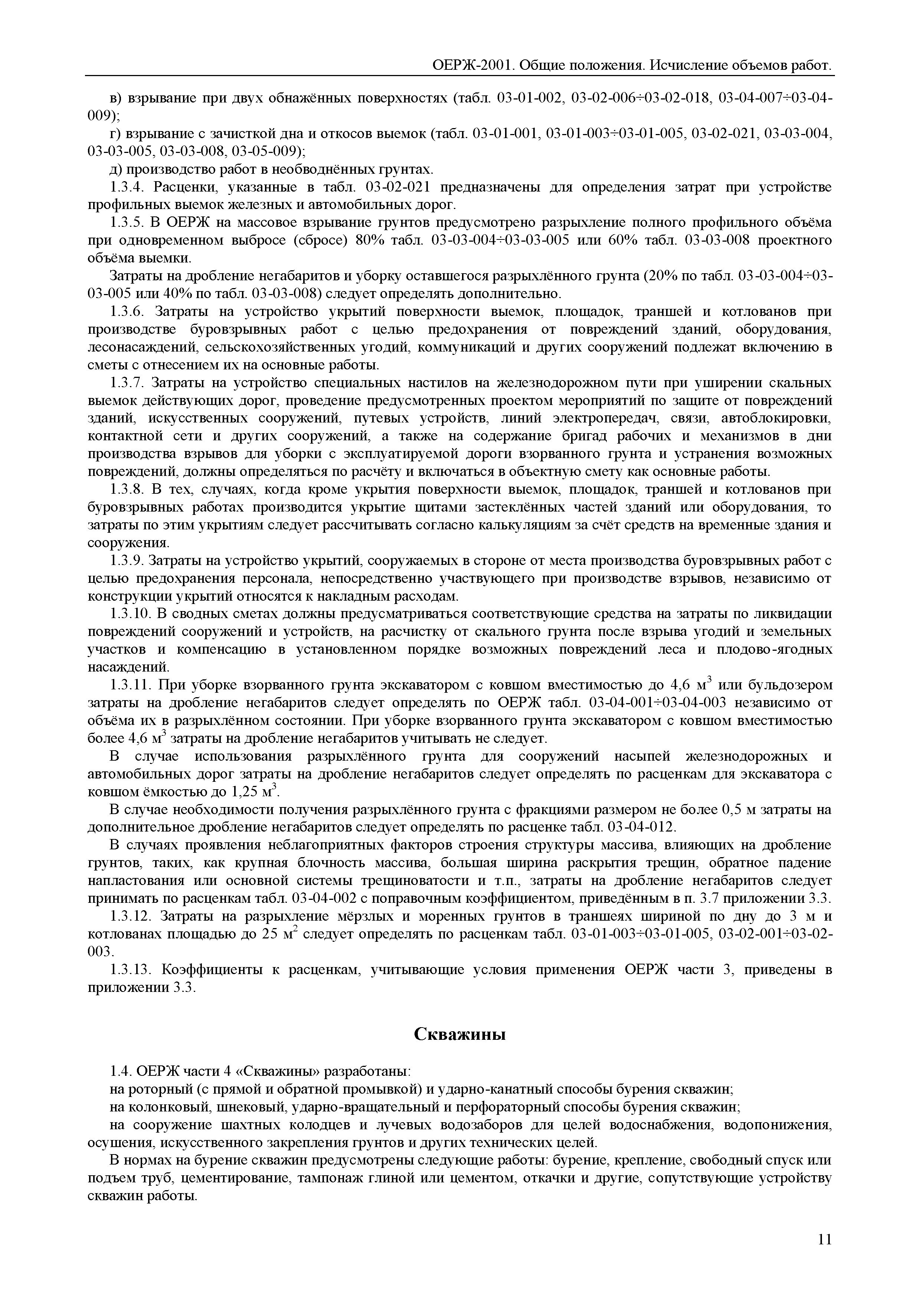 ОЕРЖ-2001. Общие положения. Исчисление объемов работ.

в) взрывание при двух обнажённых поверхностях (табл. 03-01-002, 03-02-006÷03-02-018, 03-04-007÷03-04-009);

г) взрывание с зачисткой дна и откосов выемок (табл. 03-01-001, 03-01-003÷03-01-005, 03-02-021, 03-03-004, 03-03-005, 03-03-008, 03-05-009);

д) производство работ в необводнённых грунтах.

1.3.4. Расценки, указанные в табл. 03-02-021 предназначены для определения затрат при устройстве профильных выемок железных и автомобильных дорог.

1.3.5. В ОЕРЖ на массовое взрывание грунтов предусмотрено разрыхление полного профильного объёма при одновременном выбросе (сбросе) 80% табл. 03-03-004÷03-03-005 или 60% табл. 03-03-008 проектного объёма выемки.

Затраты на дробление негабаритов и уборку оставшегося разрыхлённого грунта (20% по табл. 03-03-004÷03-03-005 или 40% по табл. 03-03-008) следует определять дополнительно.

1.3.6. Затраты на устройство укрытий поверхности выемок, площадок, траншей и котлованов при производстве буровзрывных работ с целью предохранения от повреждений зданий, оборудования, лесонасаждений, сельскохозяйственных угодий, коммуникаций и других сооружений подлежат включению в сметы с отнесением их на основные работы.

1.3.7. Затраты на устройство специальных настилов на железнодорожном пути при уширении скальных выемок действующих дорог, проведение предусмотренных проектом мероприятий по защите от повреждений зданий, искусственных сооружений, путевых устройств, линий электропередач, связи, автоблокировки, контактной сети и других сооружений, а также на содержание бригад рабочих и механизмов в дни производства взрывов для уборки с эксплуатируемой дороги взорванного грунта и устранения возможных повреждений, должны определяться по расчёту и включаться в объектную смету как основные работы.

1.3.8. В тех, случаях, когда кроме укрытия поверхности выемок, площадок, траншей и котлованов при буровзрывных работах производится укрытие щитами застеклённых частей зданий или оборудования, то затраты по этим укрытиям следует рассчитывать согласно калькуляциям за счёт средств на временные здания и сооружения.

1.3.9. Затраты на устройство укрытий, сооружаемых в стороне от места производства буровзрывных работ с целью предохранения персонала, непосредственно участвующего при производстве взрывов, независимо от конструкции укрытий относятся к накладным расходам.

1.3.10. В сводных сметах должны предусматриваться соответствующие средства на затраты по ликвидации повреждений сооружений и устройств, на расчистку от скального грунта после взрыва угодий и земельных участков и компенсацию в установленном порядке возможных повреждений леса и плодово-ягодных насаждений.

1.3.11. При уборке взорванного грунта экскаватором с ковшом вместимостью до 4,6 м$^3$ или бульдозером затраты на дробление негабаритов следует определять по ОЕРЖ табл. 03-04-001÷03-04-003 независимо от объёма их в разрыхлённом состоянии. При уборке взорванного грунта экскаватором с ковшом вместимостью более 4,6 м$^3$ затраты на дробление негабаритов учитывать не следует.

В случае использования разрыхлённого грунта для сооружений насыпей железнодорожных и автомобильных дорог затраты на дробление негабаритов следует определять по расценкам для экскаватора с ковшом ёмкостью до 1,25 м$^3$.

В случае необходимости получения разрыхлённого грунта с фракциями размером не более 0,5 м затраты на дополнительное дробление негабаритов следует определять по расценке табл. 03-04-012.

В случаях проявления неблагоприятных факторов строения структуры массива, влияющих на дробление грунтов, таких, как крупная блочность массива, большая ширина раскрытия трещин, обратное падение напластования или основной системы трещиноватости и т.п., затраты на дробление негабаритов следует принимать по расценкам табл. 03-04-002 с поправочным коэффициентом, приведённым в п. 3.7 приложении 3.3.

1.3.12. Затраты на разрыхление мёрзлых и моренных грунтов в траншеях шириной по дну до 3 м и котлованах площадью до 25 м$^2$ следует определять по расценкам табл. 03-01-003÷03-01-005, 03-02-001÷03-02-003.

1.3.13. Коэффициенты к расценкам, учитывающие условия применения ОЕРЖ части 3, приведены в приложении 3.3.

Скважины

1.4. ОЕРЖ части 4 «Скважины» разработаны:

на роторный (с прямой и обратной промывкой) и ударно-канатный способы бурения скважин;

на колонковый, шнековый, ударно-вращательный и перфораторный способы бурения скважин;

на сооружение шахтных колодцев и лучевых водозаборов для целей водоснабжения, водопонижения, осушения, искусственного закрепления грунтов и других технических целей.

В нормах на бурение скважин предусмотрены следующие работы: бурение, крепление, свободный спуск или подъем труб, цементирование, тампонаж глиной или цементом, откачки и другие, сопутствующие устройству скважин работы.

11